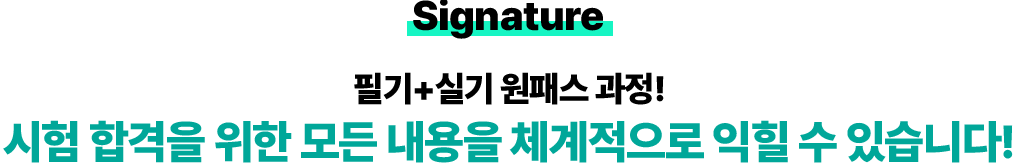 Signature

필기+실기 원패스 과정!

시험 합격을 위한 모든 내용을 체계적으로 익힐 수 있습니다!